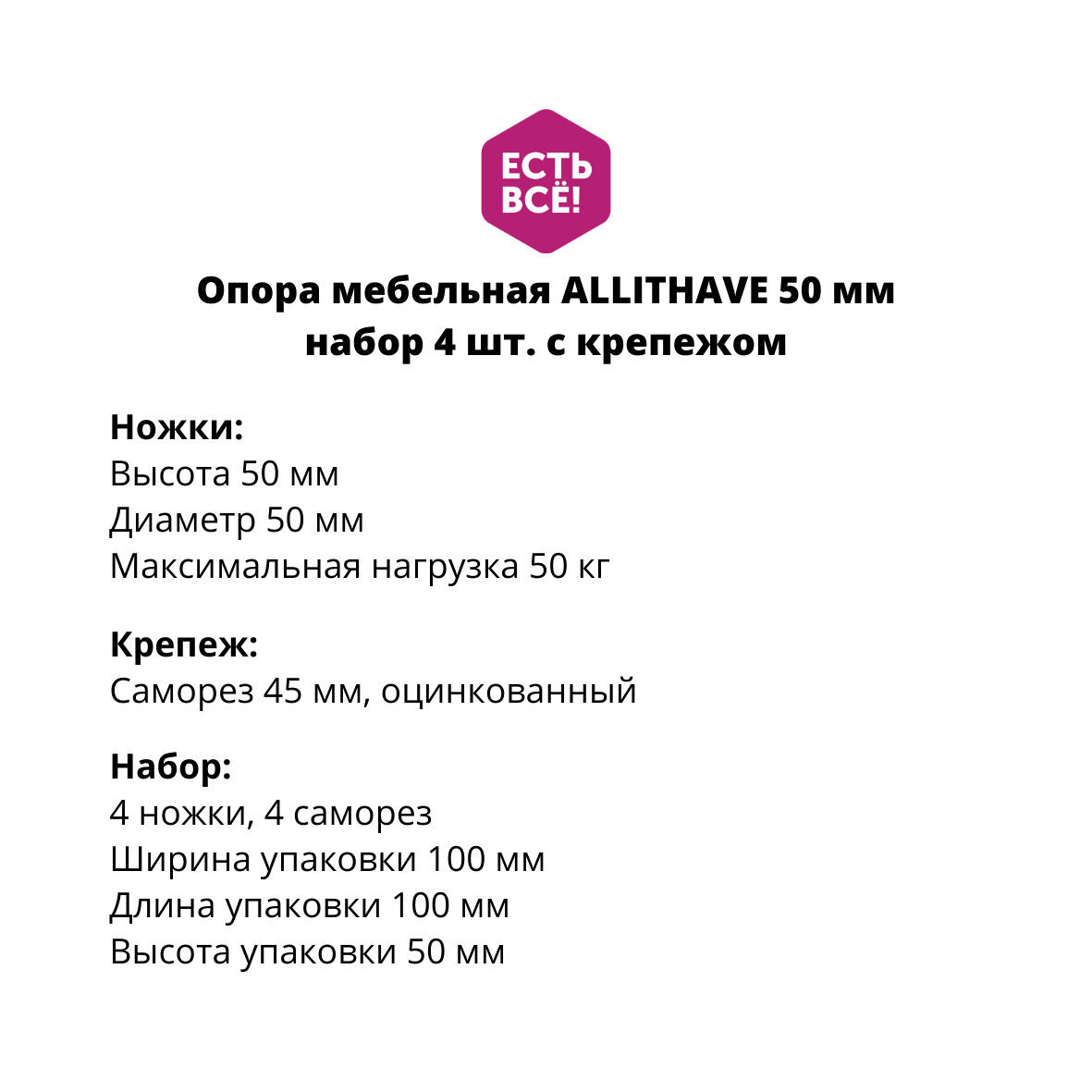 ЕСТЬ ВСЁ!

Опора мебельная ALLITHAVE 50 мм набор 4 шт. с крепежом

Ножки:
Высота 50 мм
Диаметр 50 мм
Максимальная нагрузка 50 кг

Крепеж:
Саморез 45 мм, оцинкованный

Набор:
4 ножки, 4 саморез
Ширина упаковки 100 мм
Длина упаковки 100 мм
Высота упаковки 50 мм